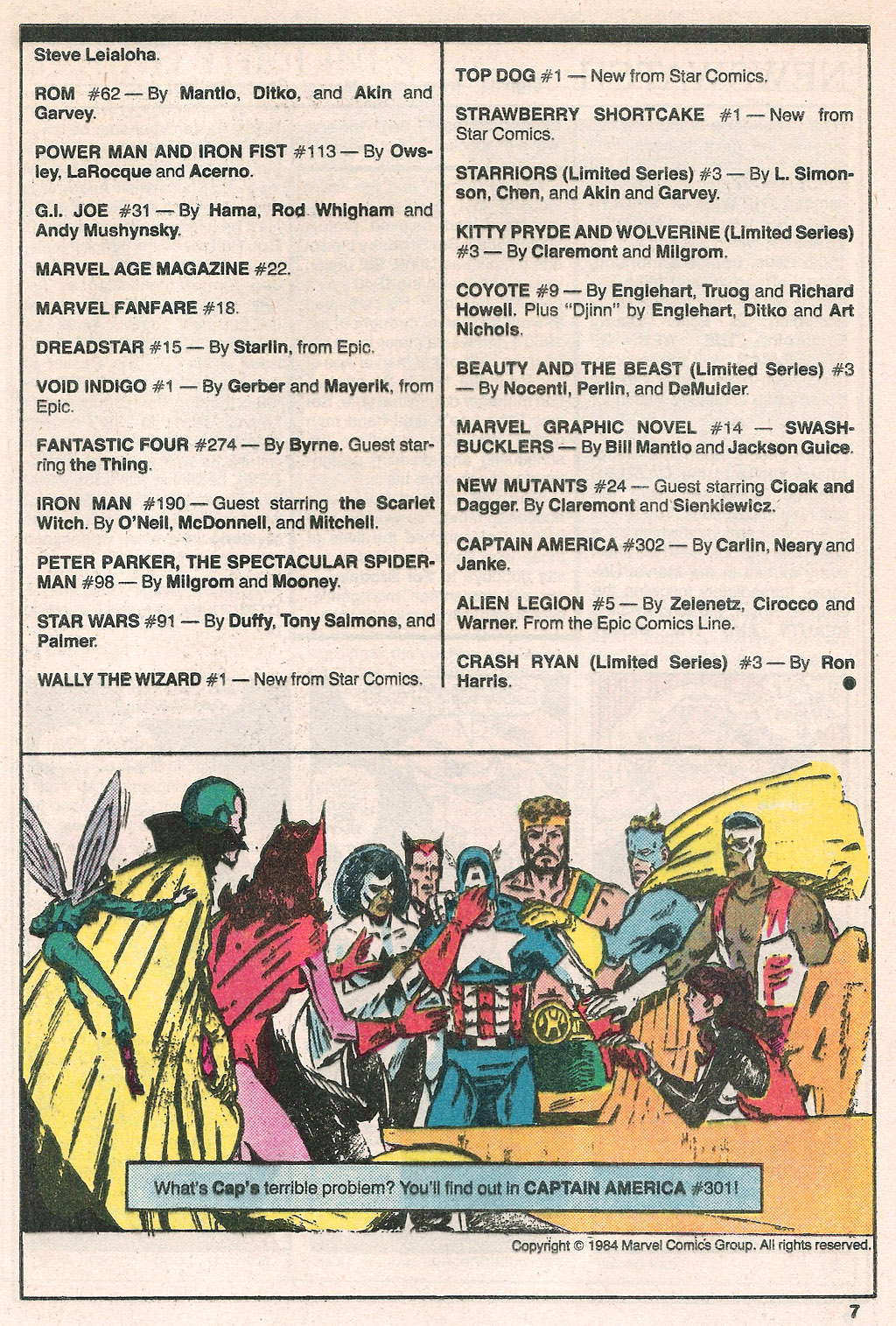 Steve Leialoha.

ROM #62 — By Mantlo, Ditko, and Akin and Garvey.

POWER MAN AND IRON FIST #113 — By Owsley, LaRocque and Acerno.

G.I. JOE #31 — By Hama, Rod Whigham and Andy Mushynsky.

MARVEL AGE MAGAZINE #22.

MARVEL FANFARE #18.

DREADSTAR #15 — By Starlin, from Epic.

VOID INDIGO #1 — By Gerber and Mayerik, from Epic.

FANTASTIC FOUR #274 — By Byrne. Guest starring the Thing.

IRON MAN #190 — Guest starring the Scarlet Witch. By O'Neil, McDonnell, and Mitchell.

PETER PARKER, THE SPECTACULAR SPIDER-MAN #98 — By Milgrom and Mooney.

STAR WARS #91 — By Duffy, Tony Salmons, and Palmer.

WALLY THE WIZARD #1 — New from Star Comics.

TOP DOG #1 — New from Star Comics.

STRAWBERRY SHORTCAKE #1 — New from Star Comics.

STARRIORS (Limited Series) #3 — By L. Simonson, Chen, and Akin and Garvey.

KITTY PRYDE AND WOLVERINE (Limited Series) #3 — By Claremont and Milgrom.

COYOTE #9 — By Englehart, Truog and Richard Howell. Plus "Djinn" by Englehart, Ditko and Art Nichols.

BEAUTY AND THE BEAST (Limited Series) #3 — By Nocenti, Perlin, and DeMulder.

MARVEL GRAPHIC NOVEL #14 — SWASHBUCKLERS — By Bill Mantlo and Jackson Guice.

NEW MUTANTS #24 — Guest starring Cloak and Dagger. By Claremont and Sienkiewicz.

CAPTAIN AMERICA #302 — By Carlin, Neary and Janke.

ALIEN LEGION #5 — By Zelenetz, Cirocco and Warner. From the Epic Comics Line.

CRASH RYAN (Limited Series) #3 — By Ron Harris.

What's Cap's terrible problem? You'll find out in CAPTAIN AMERICA #301!

Copyright © 1984 Marvel Comics Group. All rights reserved.

7